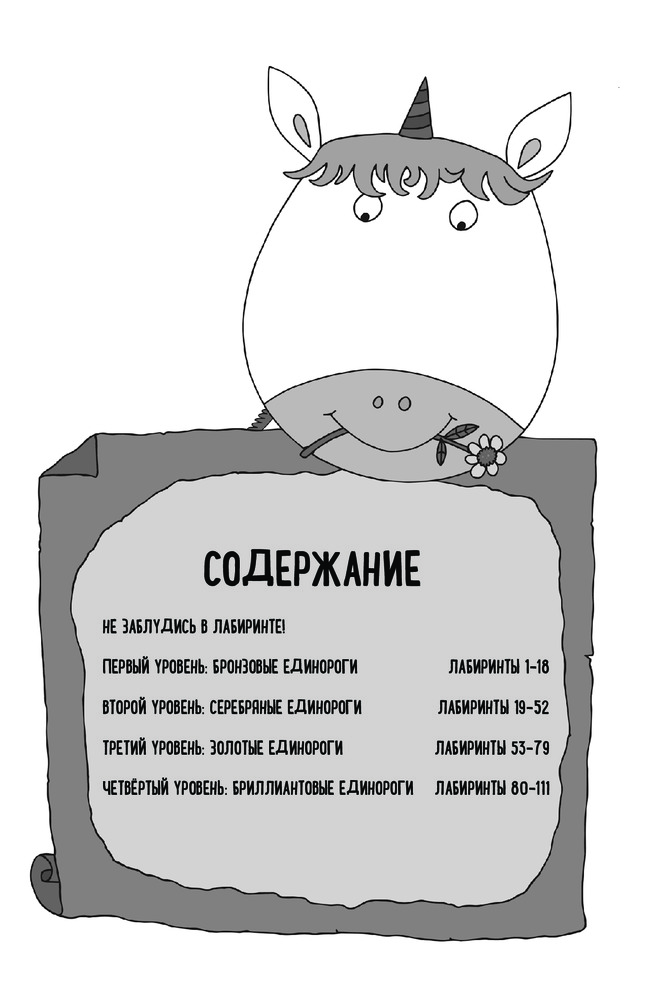 СОДЕРЖАНИЕ

НЕ ЗАБЛУДИСЬ В ЛАБИРИНТЕ!

ПЕРВЫЙ УРОВЕНЬ: БРОНЗОВЫЕ ЕДИНОРОГИ ЛАБИРИНТЫ 1-18

ВТОРОЙ УРОВЕНЬ: СЕРЕБРЯНЫЕ ЕДИНОРОГИ ЛАБИРИНТЫ 19-52

ТРЕТИЙ УРОВЕНЬ: ЗОЛОТЫЕ ЕДИНОРОГИ ЛАБИРИНТЫ 53-79

ЧЕТВЁРТЫЙ УРОВЕНЬ: БРИЛЛИАНТОВЫЕ ЕДИНОРОГИ ЛАБИРИНТЫ 80-111